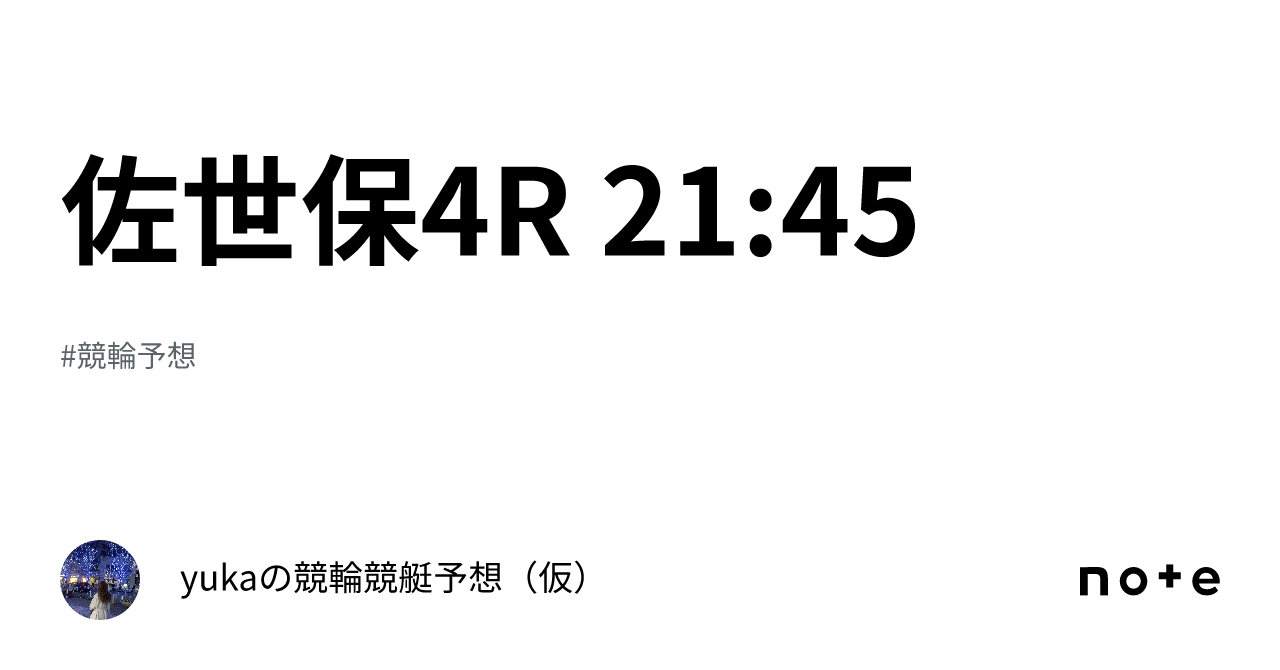 佐世保4R 21:45

#競輪予想

yukaの競輪競艇予想（仮）

note